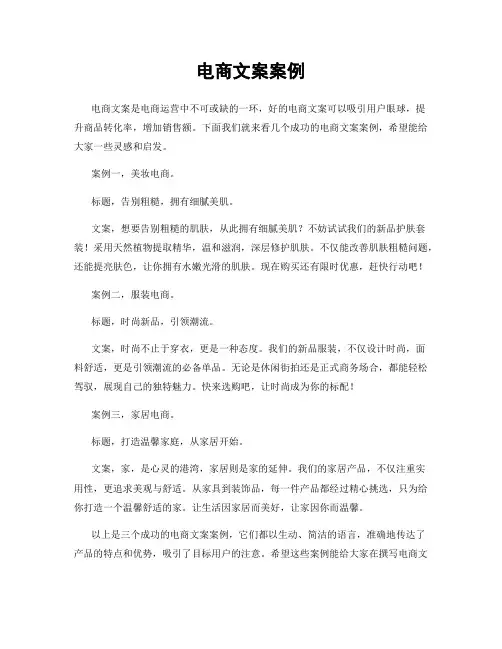 电商文案案例

电商文案是电商运营中不可或缺的一环，好的电商文案可以吸引用户眼球，提升商品转化率，增加销售额。下面我们就来看几个成功的电商文案案例，希望能给大家一些灵感和启发。

案例一，美妆电商。

标题，告别粗糙，拥有细腻美肌。

文案，想要告别粗糙的肌肤，从此拥有细腻美肌？不妨试试我们的新品护肤套装！采用天然植物提取精华，温和滋润，深层修护肌肤。不仅能改善肌肤粗糙问题，还能提亮肤色，让你拥有水嫩光滑的肌肤。现在购买还有限时优惠，赶快行动吧！

案例二，服装电商。

标题，时尚新品，引领潮流。

文案，时尚不止于穿衣，更是一种态度。我们的新品服装，不仅设计时尚，面料舒适，更是引领潮流的必备单品。无论是休闲街拍还是正式商务场合，都能轻松驾驭，展现自己的独特魅力。快来选购吧，让时尚成为你的标配！

案例三，家居电商。

标题，打造温馨家庭，从家居开始。

文案，家，是心灵的港湾，家居则是家的延伸。我们的家居产品，不仅注重实用性，更追求美观与舒适。从家具到装饰品，每一件产品都经过精心挑选，只为给你打造一个温馨舒适的家。让生活因家居而美好，让家因你而温馨。

以上是三个成功的电商文案案例，它们都以生动、简洁的语言，准确地传达了产品的特点和优势，吸引了目标用户的注意。希望这些案例能给大家在撰写电商文